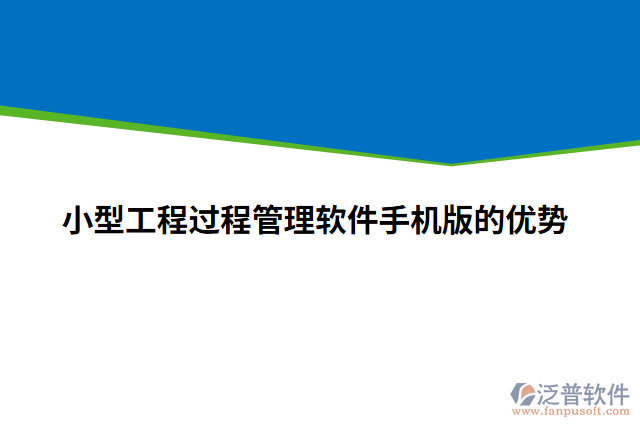 小型工程过程管理软件手机版的优势

泛普软件
www.fanpusoft.com